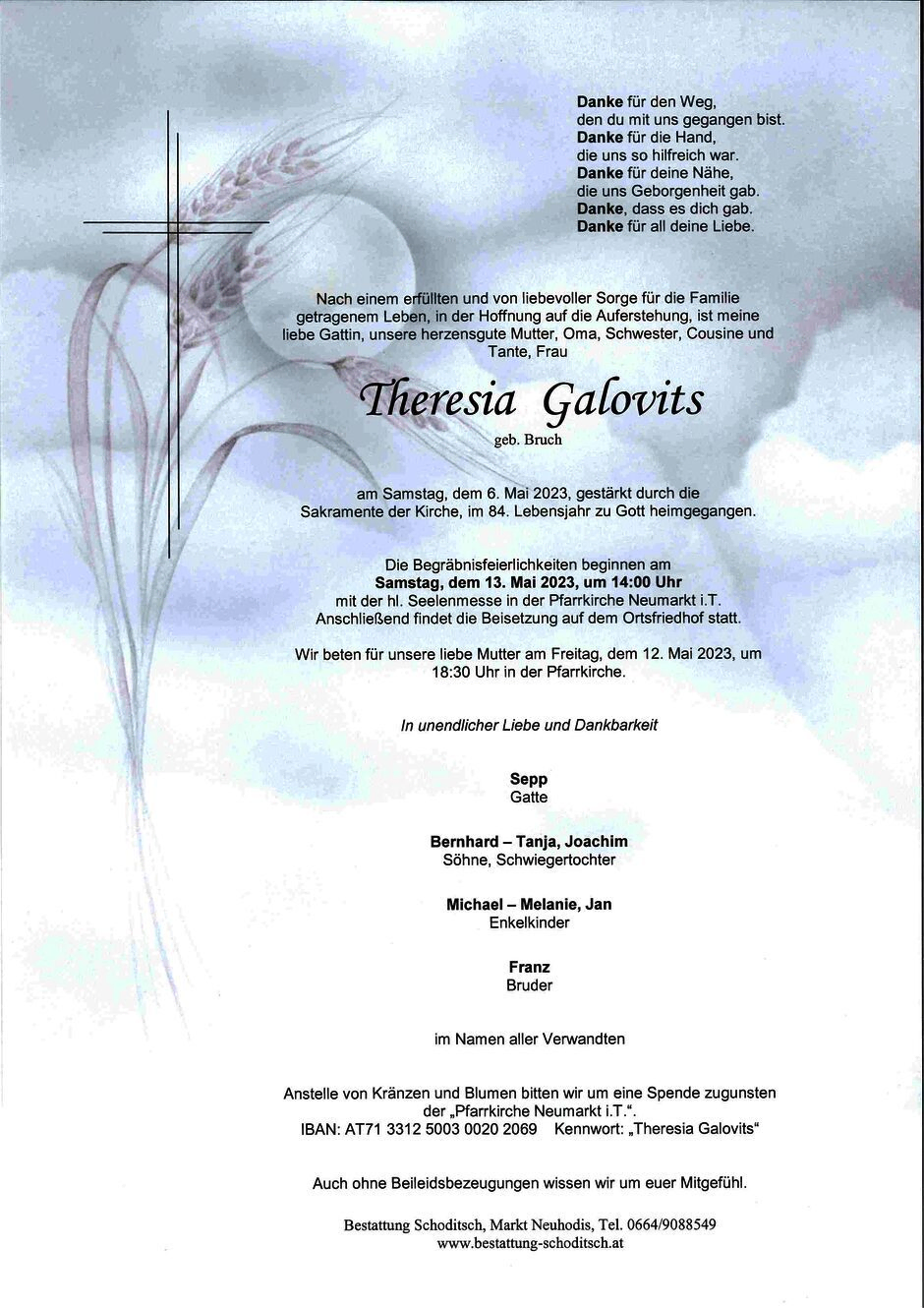 Danke für den Weg,
den du mit uns gegangen bist.
Danke für die Hand,
die uns so hilfreich war.
Danke für deine Nähe,
die uns Geborgenheit gab.
Danke, dass es dich gab.
Danke für all deine Liebe.

Nach einem erfüllten und von liebevoller Sorge für die Familie getragenem Leben, in der Hoffnung auf die Auferstehung, ist meine liebe Gattin, unsere herzensgute Mutter, Oma, Schwester, Cousine und Tante, Frau

Theresia Galovits
geb. Bruch

am Samstag, dem 6. Mai 2023, gestärkt durch die Sakramente der Kirche, im 84. Lebensjahr zu Gott heimgegangen.

Die Begräbnisfeierlichkeiten beginnen am
Samstag, dem 13. Mai 2023, um 14:00 Uhr
mit der hl. Seelenmesse in der Pfarrkirche Neumarkt i.T.
Anschließend findet die Beisetzung auf dem Ortsfriedhof statt.

Wir beten für unsere liebe Mutter am Freitag, dem 12. Mai 2023, um 18:30 Uhr in der Pfarrkirche.

In unendlicher Liebe und Dankbarkeit

Sepp
Gatte

Bernhard – Tanja, Joachim
Söhne, Schwiegertochter

Michael – Melanie, Jan
Enkelkinder

Franz
Bruder

im Namen aller Verwandten

Anstelle von Kränzen und Blumen bitten wir um eine Spende zugunsten der „Pfarrkirche Neumarkt i.T.“.
IBAN: AT71 3312 5003 0020 2069 Kennwort: „Theresia Galovits“

Auch ohne Beileidsbezeugungen wissen wir um euer Mitgefühl.

Bestattung Schoditsch, Markt Neuhodis, Tel. 0664/9088549
www.bestattung-schoditsch.at